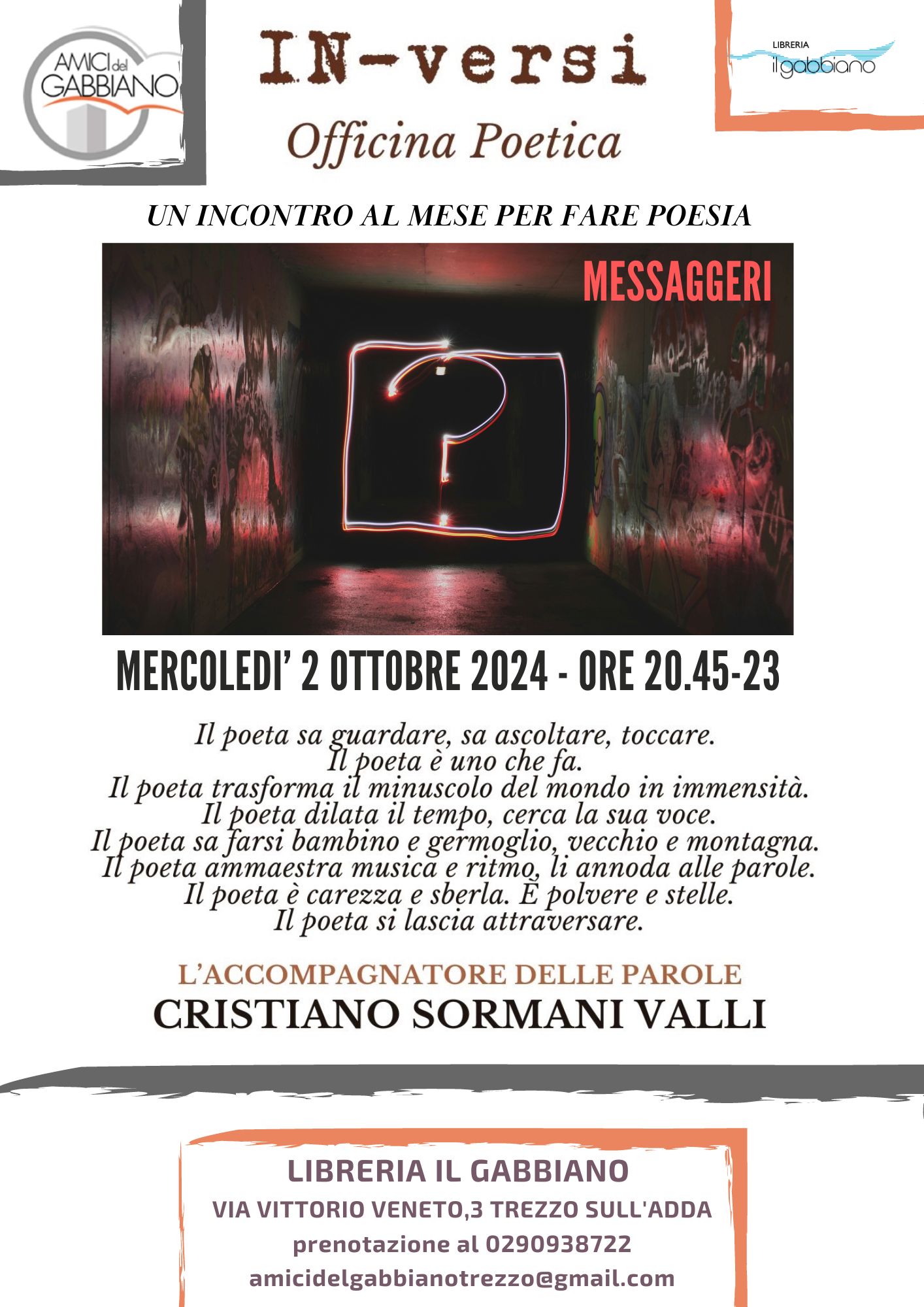 AMICI del GABBIANO

IN-versi

Officina Poetica

LIBRERIA
il gabbiano

UN INCONTRO AL MESE PER FARE POESIA

MESSAGGERI

MERCOLEDI' 2 OTTOBRE 2024 - ORE 20.45-23

Il poeta sa guardare, sa ascoltare, toccare.
Il poeta è uno che fa.
Il poeta trasforma il minuscolo del mondo in immensità.
Il poeta dilata il tempo, cerca la sua voce.
Il poeta sa farsi bambino e germoglio, vecchio e montagna.
Il poeta ammaestra musica e ritmo, li annoda alle parole.
Il poeta è carezza e sberla. È polvere e stelle.
Il poeta si lascia attraversare.

L'ACCOMPAGNATORE DELLE PAROLE
CRISTIANO SORMANI VALLI

LIBRERIA IL GABBIANO
VIA VITTORIO VENETO,3 TREZZO SULL'ADDA
prenotazione al 0290938722
amicidelgabbianotrezzo@gmail.com